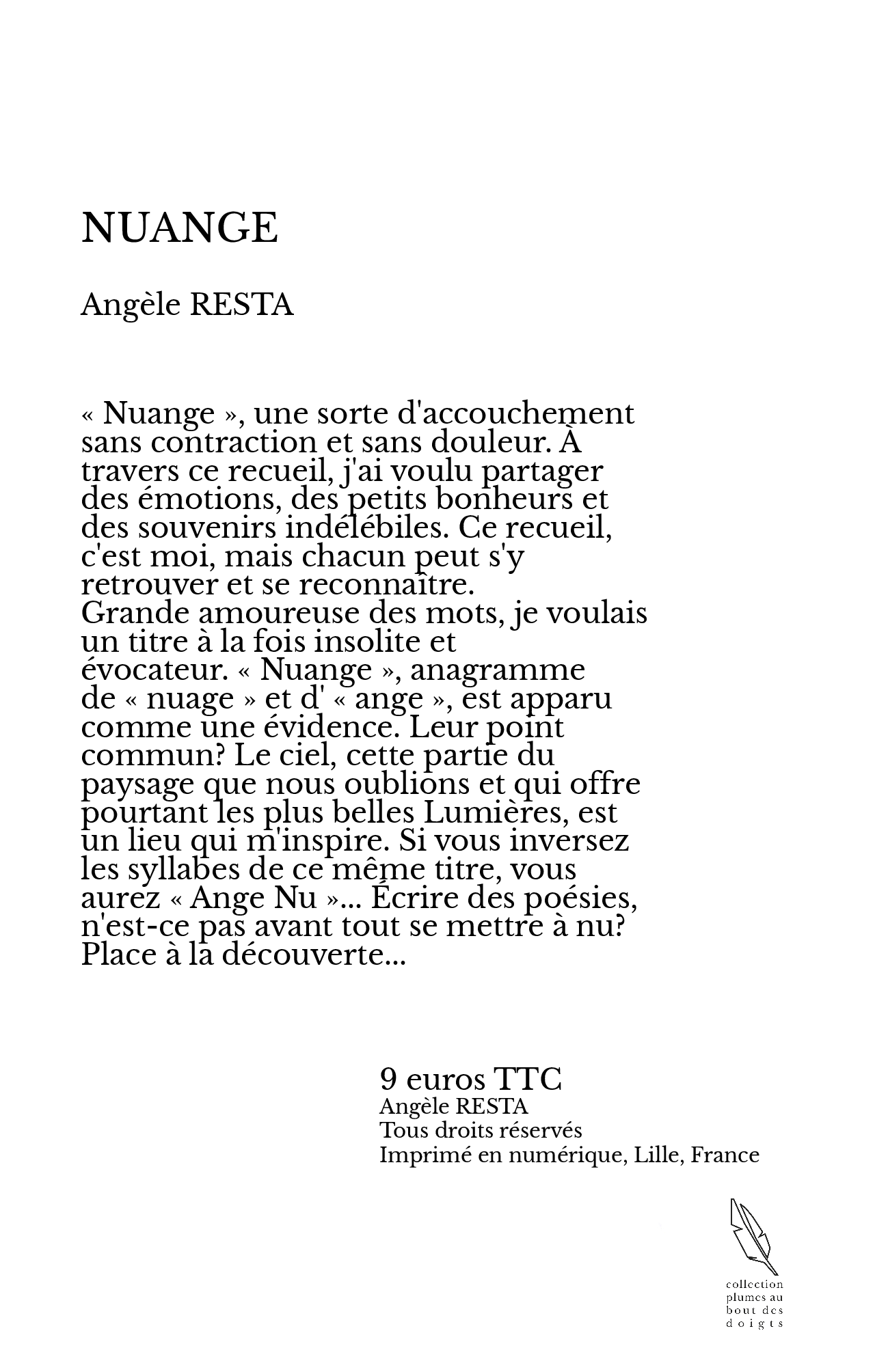 NUANGE

Angèle RESTA

« Nuange », une sorte d'accouchement sans contraction et sans douleur. À travers ce recueil, j'ai voulu partager des émotions, des petits bonheurs et des souvenirs indélébiles. Ce recueil, c'est moi, mais chacun peut s'y retrouver et se reconnaître.
Grande amoureuse des mots, je voulais un titre à la fois insolite et évocateur. « Nuange », anagramme de « nuage » et d' « ange », est apparu comme une évidence. Leur point commun? Le ciel, cette partie du paysage que nous oublions et qui offre pourtant les plus belles Lumières, est un lieu qui m'inspire. Si vous inversez les syllabes de ce même titre, vous aurez « Ange Nu »... Écrire des poésies, n'est-ce pas avant tout se mettre à nu? Place à la découverte...

9 euros TTC
Angèle RESTA
Tous droits réservés
Imprimé en numérique, Lille, France

collection plumes au bout des doigts